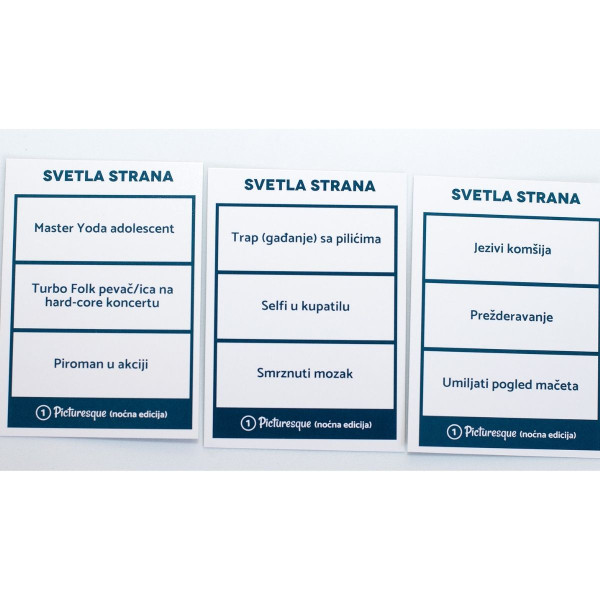 SVETLA STRANA

Master Yoda adolescent

Turbo Folk pevač/ica na hard-core koncertu

Piroman u akciji

1 Picturesque (noćna edicija)

SVETLA STRANA

Trap (gađanje) sa pilićima

Selfi u kupatilu

Smrznuti mozak

1 Picturesque (noćna edicija)

SVETLA STRANA

Jezivi komšija

Prežderavanje

Umiljati pogled mačeta

1 Picturesque (noćna edicija)